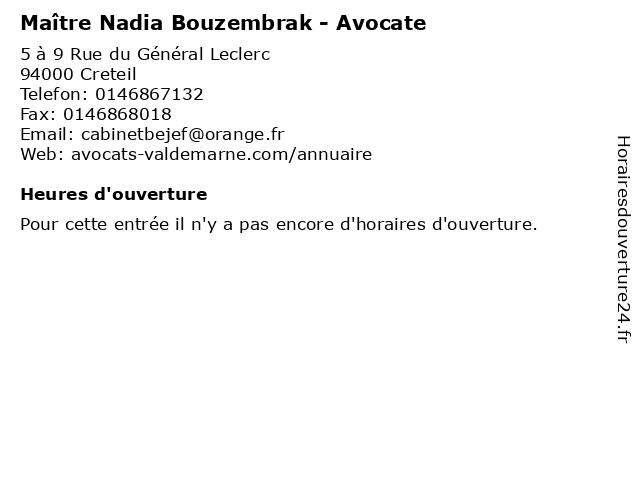 Maître Nadia Bouzembrak - Avocate

5 à 9 Rue du Général Leclerc
94000 Creteil
Telefon: 0146867132
Fax: 0146868018
Email: cabinetbejef@orange.fr
Web: avocats-valdemarne.com/annuaire

Heures d'ouverture

Pour cette entrée il n'y a pas encore d'horaires d'ouverture.

Horairesdouverture24.fr